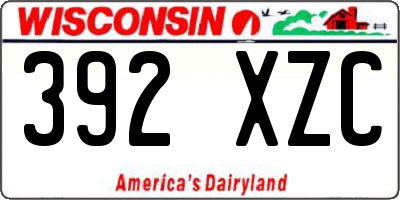 WISCONSIN

392 XZC

America's Dairyland